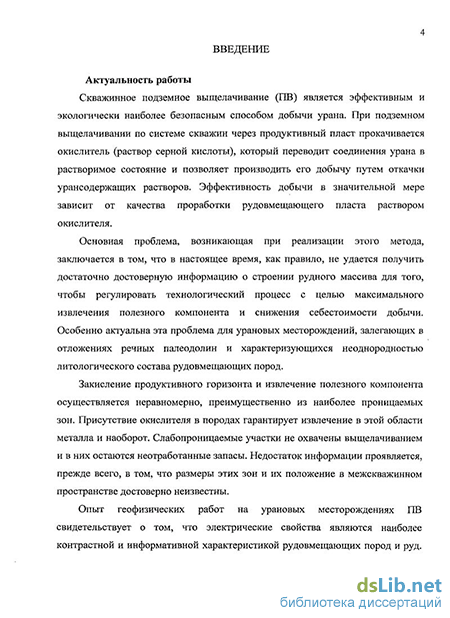 4

ВВЕДЕНИЕ

Актуальность работы

Скважинное подземное выщелачивание (ПВ) является эффективным и экологически наиболее безопасным способом добычи урана. При подземном выщелачивании по системе скважин через продуктивный пласт прокачивается окислитель (раствор серной кислоты), который переводит соединения урана в растворимое состояние и позволяет производить его добычу путем откачки урансодержащих растворов. Эффективность добычи в значительной мере зависит от качества проработки рудовмещающего пласта раствором окислителя.

Основная проблема, возникающая при реализации этого метода, заключается в том, что в настоящее время, как правило, не удается получить достаточно достоверную информацию о строении рудного массива для того, чтобы регулировать технологический процесс с целью максимального извлечения полезного компонента и снижения себестоимости добычи. Особенно актуальна эта проблема для урановых месторождений, залегающих в отложениях речных палеодолин и характеризующихся неоднородностью литологического состава рудовмещающих пород.

Закисление продуктивного горизонта и извлечение полезного компонента осуществляется неравномерно, преимущественно из наиболее проницаемых зон. Присутствие окислителя в породах гарантирует извлечение в этой области металла и наоборот. Слабопроницаемые участки не охвачены выщелачиванием и в них остаются неотработанные запасы. Недостаток информации проявляется, прежде всего, в том, что размеры этих зон и их положение в межскважинном пространстве достоверно неизвестны.

Опыт геофизических работ на урановых месторождениях ПВ свидетельствует о том, что электрические свойства являются наиболее контрастной и информативной характеристикой рудовмещающих пород и руд.

dsLib.net
библиотека диссертаций